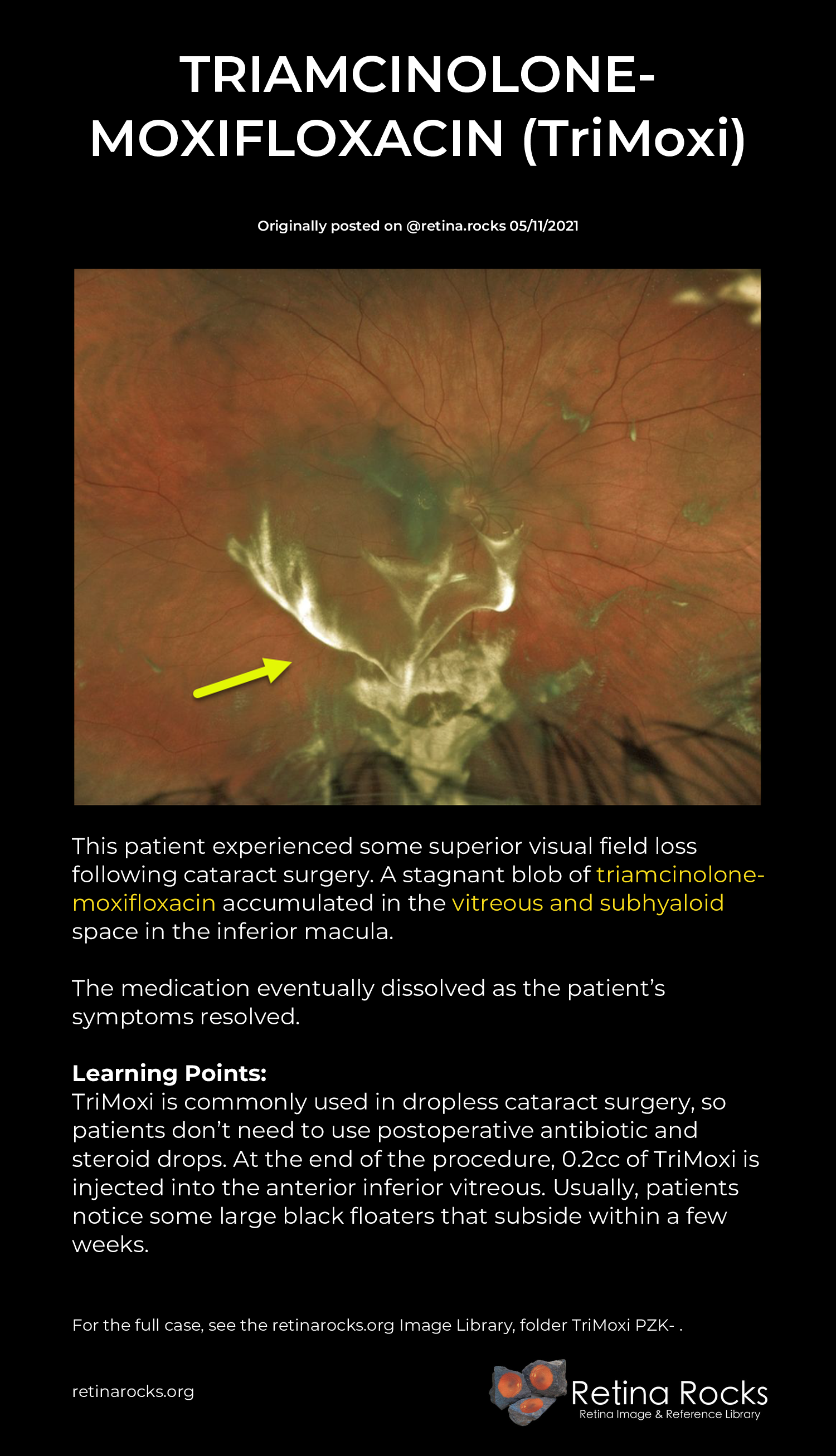 TRIAMCINOLONE-MOXIFLOXACIN (TriMoxi)

Originally posted on @retina.rocks 05/11/2021

This patient experienced some superior visual field loss following cataract surgery. A stagnant blob of triamcinolone-moxifloxacin accumulated in the vitreous and subhyaloid space in the inferior macula.

The medication eventually dissolved as the patient's symptoms resolved.

Learning Points:
TriMoxi is commonly used in dropless cataract surgery, so patients don't need to use postoperative antibiotic and steroid drops. At the end of the procedure, 0.2cc of TriMoxi is injected into the anterior inferior vitreous. Usually, patients notice some large black floaters that subside within a few weeks.

For the full case, see the retinarocks.org Image Library, folder TriMoxi PZK- .

retinarocks.org

Retina Rocks
Retina Image & Reference Library